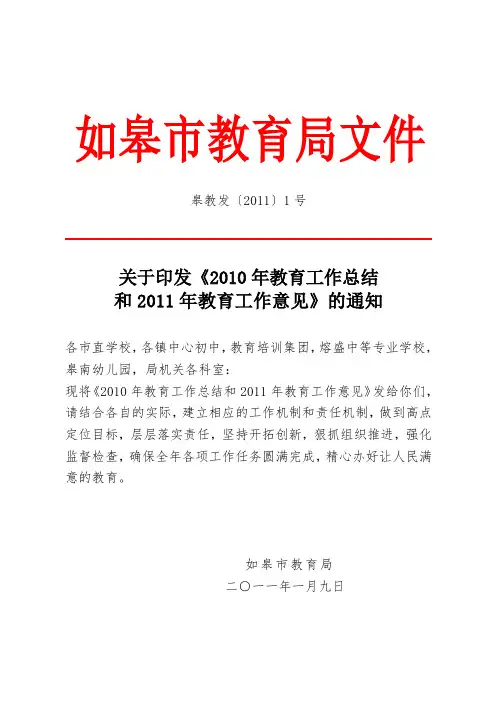 如皋市教育局文件

皋教发〔2011〕1号

关于印发《2010年教育工作总结和2011年教育工作意见》的通知

各市直学校，各镇中心初中，教育培训集团，熔盛中等专业学校，皋南幼儿园，局机关各科室：

现将《2010年教育工作总结和2011年教育工作意见》发给你们，请结合各自的实际，建立相应的工作机制和责任机制，做到高点定位目标，层层落实责任，坚持开拓创新，狠抓组织推进，强化监督检查，确保全年各项工作任务圆满完成，精心办好让人民满意的教育。

如皋市教育局
二〇一一年一月九日